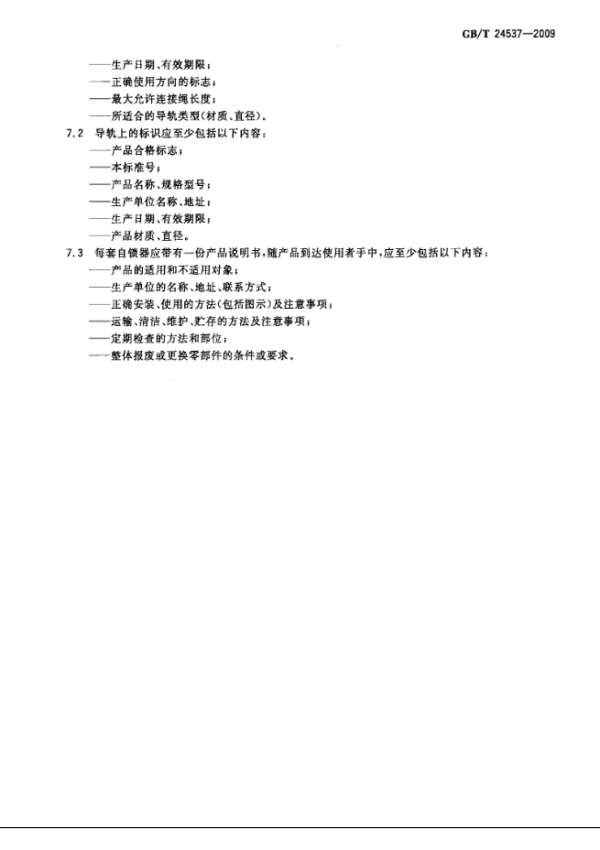 GB/T 24537—2009

——生产日期、有效期限；
——正确使用方向的标志；
——最大允许连接绳长度；
——所适合的导轨类型(材质、直径)。

7.2 导轨上的标识应至少包括以下内容：
——产品合格标志；
——本标准号；
——产品名称、规格型号；
——生产单位名称、地址；
——生产日期、有效期限；
——产品材质、直径。

7.3 每套自锁器应带有一份产品说明书，随产品到达使用者手中，应至少包括以下内容：
——产品的适用和不适用对象；
——生产单位的名称、地址、联系方式；
——正确安装、使用的方法(包括图示)及注意事项；
——运输、清洁、维护、贮存的方法及注意事项；
——定期检查的方法和部位；
——整体报废或更换零部件的条件或要求。